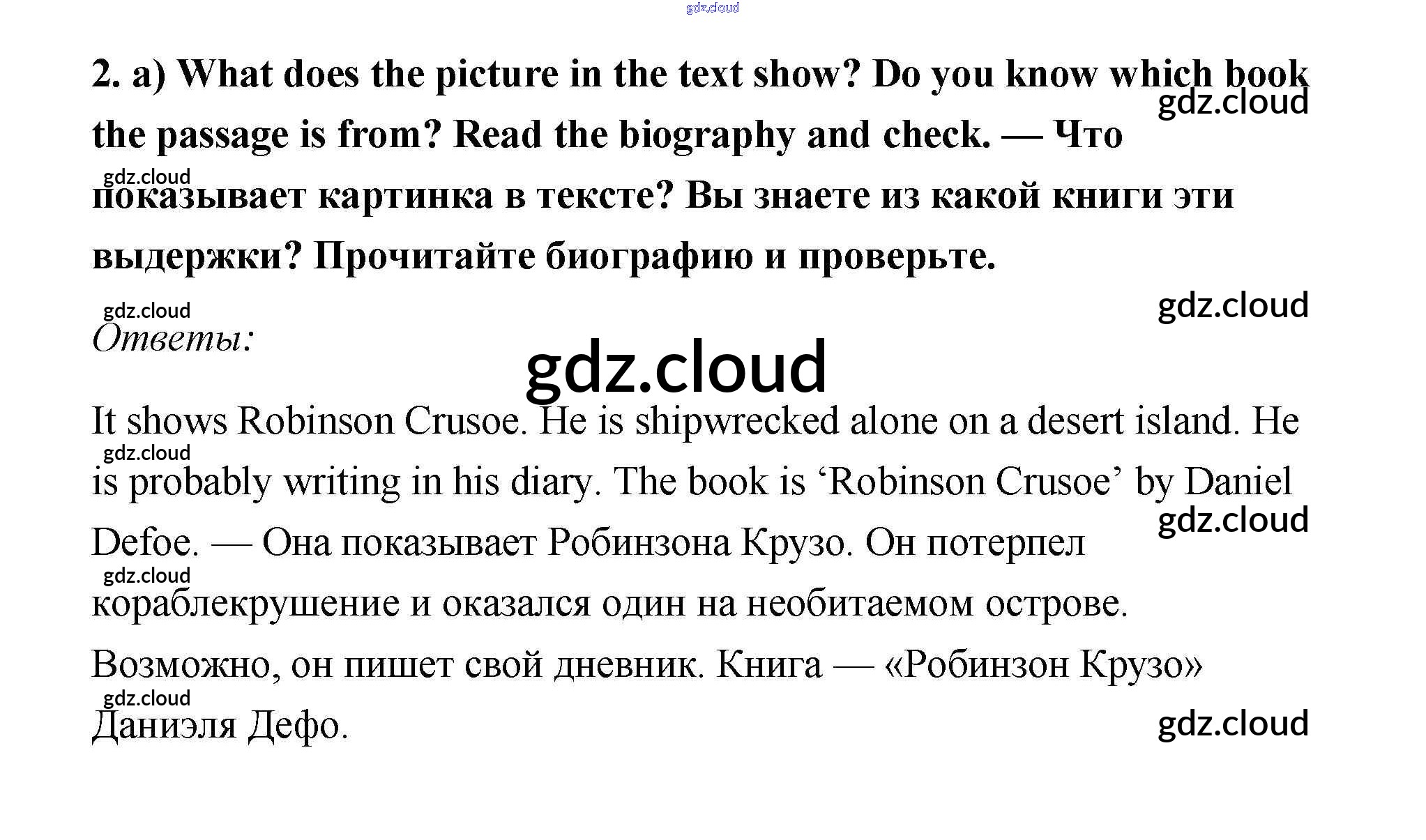 2. a) What does the picture in the text show? Do you know which book the passage is from? Read the biography and check. — Что показывает картинка в тексте? Вы знаете из какой книги эти выдержки? Прочитайте биографию и проверьте.

Ответы:

It shows Robinson Crusoe. He is shipwrecked alone on a desert island. He is probably writing in his diary. The book is 'Robinson Crusoe' by Daniel Defoe. — Она показывает Робинзона Крузо. Он потерпел кораблекрушение и оказался один на необитаемом острове. Возможно, он пишет свой дневник. Книга — «Робинзон Крузо» Даниэля Дефо.

gdz.cloud